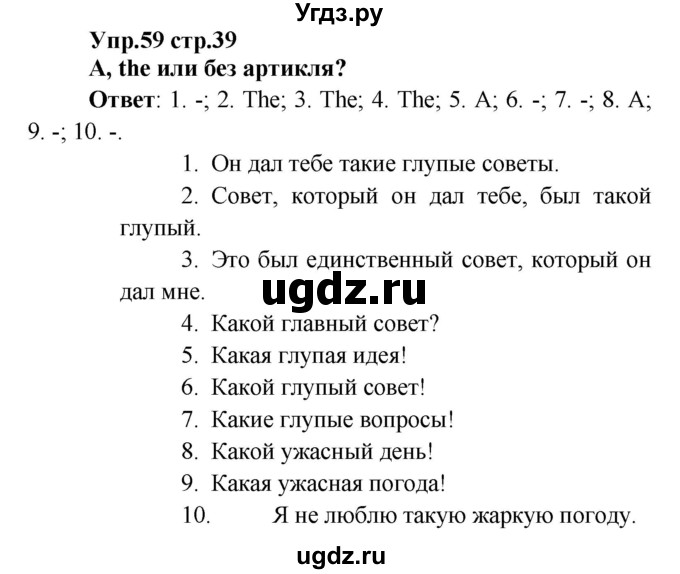 Угдз.ру

Упр.59 стр.39

A, the или без артикля?

Ответ: 1. -; 2. The; 3. The; 4. The; 5. A; 6. -; 7. -; 8. A; 9. -; 10. -.

1. Он дал тебе такие глупые советы.

2. Совет, который он дал тебе, был такой глупый.

3. Это был единственный совет, который он дал мне.

ugdz.ru

4. Какой главный совет?

5. Какая глупая идея!

6. Какой глупый совет!

7. Какие глупые вопросы!

8. Какой ужасный день!

9. Какая ужасная погода!

10. Я не люблю такую жаркую погоду.

ugdz.ru